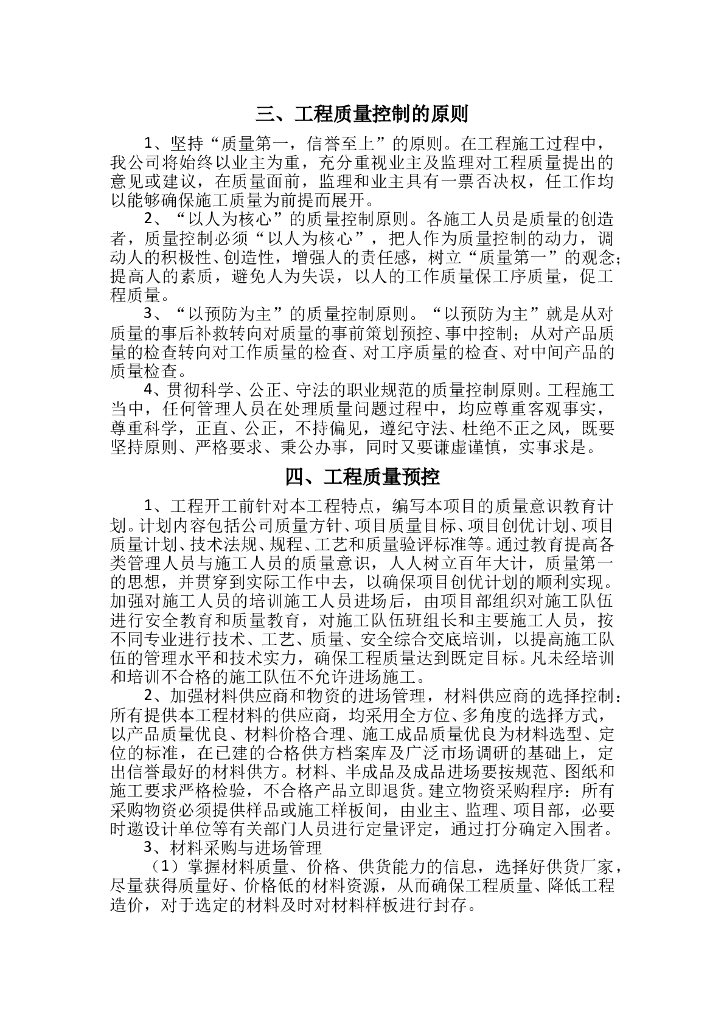 三、工程质量控制的原则

1、坚持“质量第一，信誉至上”的原则。在工程施工过程中，我公司将始终以业主为重，充分重视业主及监理对工程质量提出的意见或建议，在质量面前，监理和业主具有一票否决权，任工作均以能够确保施工质量为前提而展开。

2、“以人为核心”的质量控制原则。各施工人员是质量的创造者，质量控制必须“以人为核心”，把人作为质量控制的动力，调动人的积极性、创造性，增强人的责任感，树立“质量第一”的观念；提高人的素质，避免人为失误，以人的工作质量保工序质量，促工程质量。

3、“以预防为主”的质量控制原则。“以预防为主”就是从对质量的事后补救转向对质量的事前策划预控、事中控制；从对产品质量的检查转向对工作质量的检查、对工序质量的检查、对中间产品的质量检查。

4、贯彻科学、公正、守法的职业规范的质量控制原则。工程施工当中，任何管理人员在处理质量问题过程中，均应尊重客观事实，尊重科学，正直、公正，不持偏见，遵纪守法、杜绝不正之风，既要坚持原则、严格要求、秉公办事，同时又要谦虚谨慎，实事求是。

四、工程质量预控

1、工程开工前针对本工程特点，编写本项目的质量意识教育计划。计划内容包括公司质量方针、项目质量目标、项目创优计划、项目质量计划、技术法规、规程、工艺和质量验评标准等。通过教育提高各类管理人员与施工人员的质量意识，人人树立百年大计，质量第一的思想，并贯穿到实际工作中去，以确保项目创优计划的顺利实现。加强对施工人员的培训施工人员进场后，由项目部组织对施工队伍进行安全教育和质量教育，对施工队伍班组长和主要施工人员，按不同专业进行技术、工艺、质量、安全综合交底培训，以提高施工队伍的管理水平和技术实力，确保工程质量达到既定目标。凡未经培训和培训不合格的施工队伍不允许进场施工。

2、加强材料供应商和物资的进场管理，材料供应商的选择控制：所有提供本工程材料的供应商，均采用全方位、多角度的选择方式，以产品质量优良、材料价格合理、施工成品质量优良为材料选型、定位的标准，在已建的合格供方档案库及广泛市场调研的基础上，定出信誉最好的材料供方。材料、半成品及成品进场要按规范、图纸和施工要求严格检验，不合格产品立即退货。建立物资采购程序：所有采购物资必须提供样品或施工样板间，由业主、监理、项目部，必要时邀设计单位等有关部门人员进行定量评定，通过打分确定入围者。

3、材料采购与进场管理

（1）掌握材料质量、价格、供货能力的信息，选择好供货厂家，尽量获得质量好、价格低的材料资源，从而确保工程质量、降低工程造价，对于选定的材料及时对材料样板进行封存。